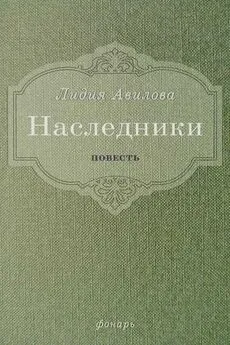 Лидия Авилова

Наследники

ПОВЕСТЬ

фонарь